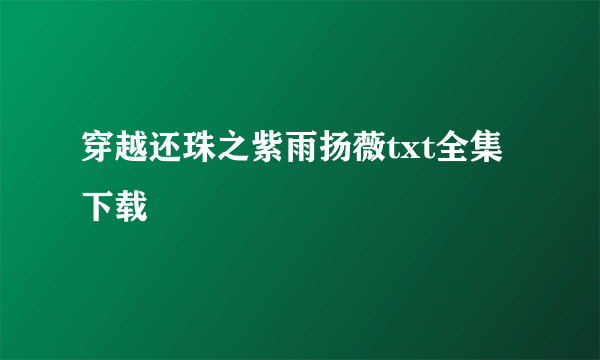 穿越还珠之紫雨扬薇txt全集下载